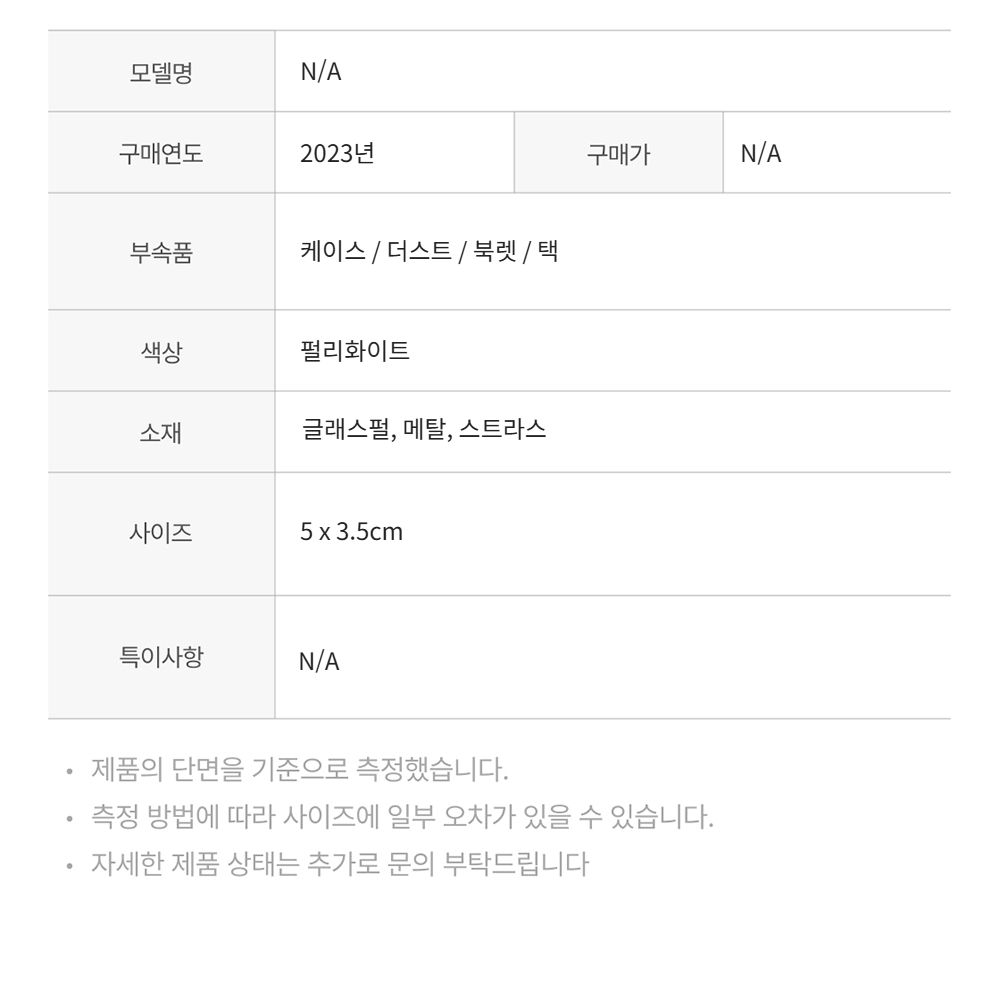 | 모델명 | N/A | | |
|---|---|---|---|
| 구매연도 | 2023년 | 구매가 | N/A |
| 부속품 | 케이스 / 더스트 / 북렛 / 택 | | |
| 색상 | 펄리화이트 | | |
| 소재 | 글래스펄, 메탈, 스트라스 | | |
| 사이즈 | 5 x 3.5cm | | |
| 특이사항 | N/A | | |

• 제품의 단면을 기준으로 측정했습니다.
• 측정 방법에 따라 사이즈에 일부 오차가 있을 수 있습니다.
• 자세한 제품 상태는 추가로 문의 부탁드립니다